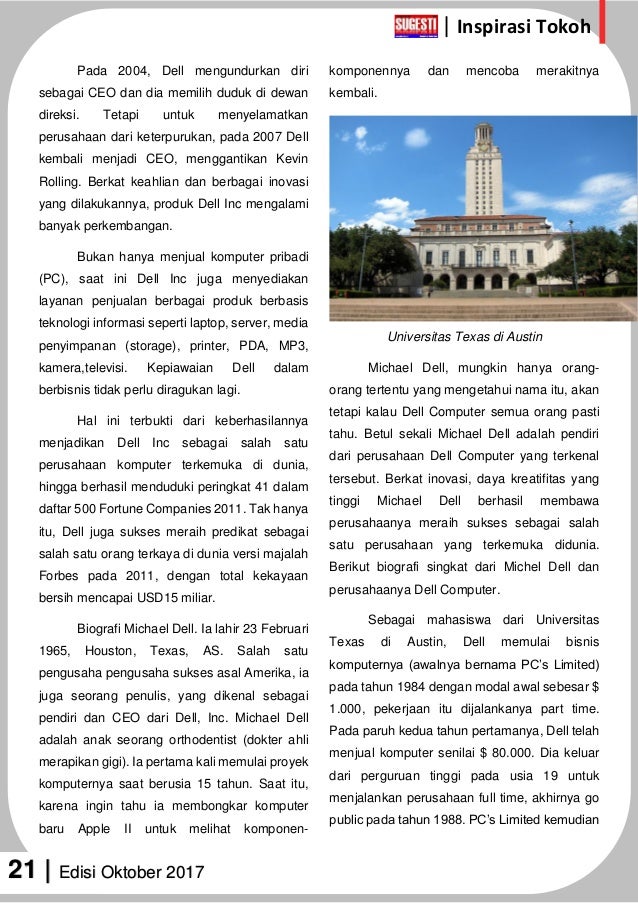 SUGESTI | Inspirasi Tokoh

Pada 2004, Dell mengundurkan diri sebagai CEO dan dia memilih duduk di dewan direksi. Tetapi untuk menyelamatkan perusahaan dari keterpurukan, pada 2007 Dell kembali menjadi CEO, menggantikan Kevin Rolling. Berkat keahlian dan berbagai inovasi yang dilakukannya, produk Dell Inc mengalami banyak perkembangan.

Bukan hanya menjual komputer pribadi (PC), saat ini Dell Inc juga menyediakan layanan penjualan berbagai produk berbasis teknologi informasi seperti laptop, server, media penyimpanan (storage), printer, PDA, MP3, kamera,televisi. Kepiawaian Dell dalam berbisnis tidak perlu diragukan lagi.

Hal ini terbukti dari keberhasilannya menjadikan Dell Inc sebagai salah satu perusahaan komputer terkemuka di dunia, hingga berhasil menduduki peringkat 41 dalam daftar 500 Fortune Companies 2011. Tak hanya itu, Dell juga sukses meraih predikat sebagai salah satu orang terkaya di dunia versi majalah Forbes pada 2011, dengan total kekayaan bersih mencapai USD15 miliar.

Biografi Michael Dell. Ia lahir 23 Februari 1965, Houston, Texas, AS. Salah satu pengusaha pengusaha sukses asal Amerika, ia juga seorang penulis, yang dikenal sebagai pendiri dan CEO dari Dell, Inc. Michael Dell adalah anak seorang orthodentist (dokter ahli merapikan gigi). Ia pertama kali memulai proyek komputernya saat berusia 15 tahun. Saat itu, karena ingin tahu ia membongkar komputer baru Apple II untuk melihat komponen-komponennya dan mencoba merakitnya kembali.

Universitas Texas di Austin

Michael Dell, mungkin hanya orang-orang tertentu yang mengetahui nama itu, akan tetapi kalau Dell Computer semua orang pasti tahu. Betul sekali Michael Dell adalah pendiri dari perusahaan Dell Computer yang terkenal tersebut. Berkat inovasi, daya kreatifitas yang tinggi Michael Dell berhasil membawa perusahaanya meraih sukses sebagai salah satu perusahaan yang terkemuka didunia. Berikut biografi singkat dari Michel Dell dan perusahaanya Dell Computer.

Sebagai mahasiswa dari Universitas Texas di Austin, Dell memulai bisnis komputernya (awalnya bernama PC's Limited) pada tahun 1984 dengan modal awal sebesar $ 1.000, pekerjaan itu dijalankanya part time. Pada paruh kedua tahun pertamanya, Dell telah menjual komputer senilai $ 80.000. Dia keluar dari perguruan tinggi pada usia 19 untuk menjalankan perusahaan full time, akhirnya go public pada tahun 1988. PC's Limited kemudian

21 | Edisi Oktober 2017